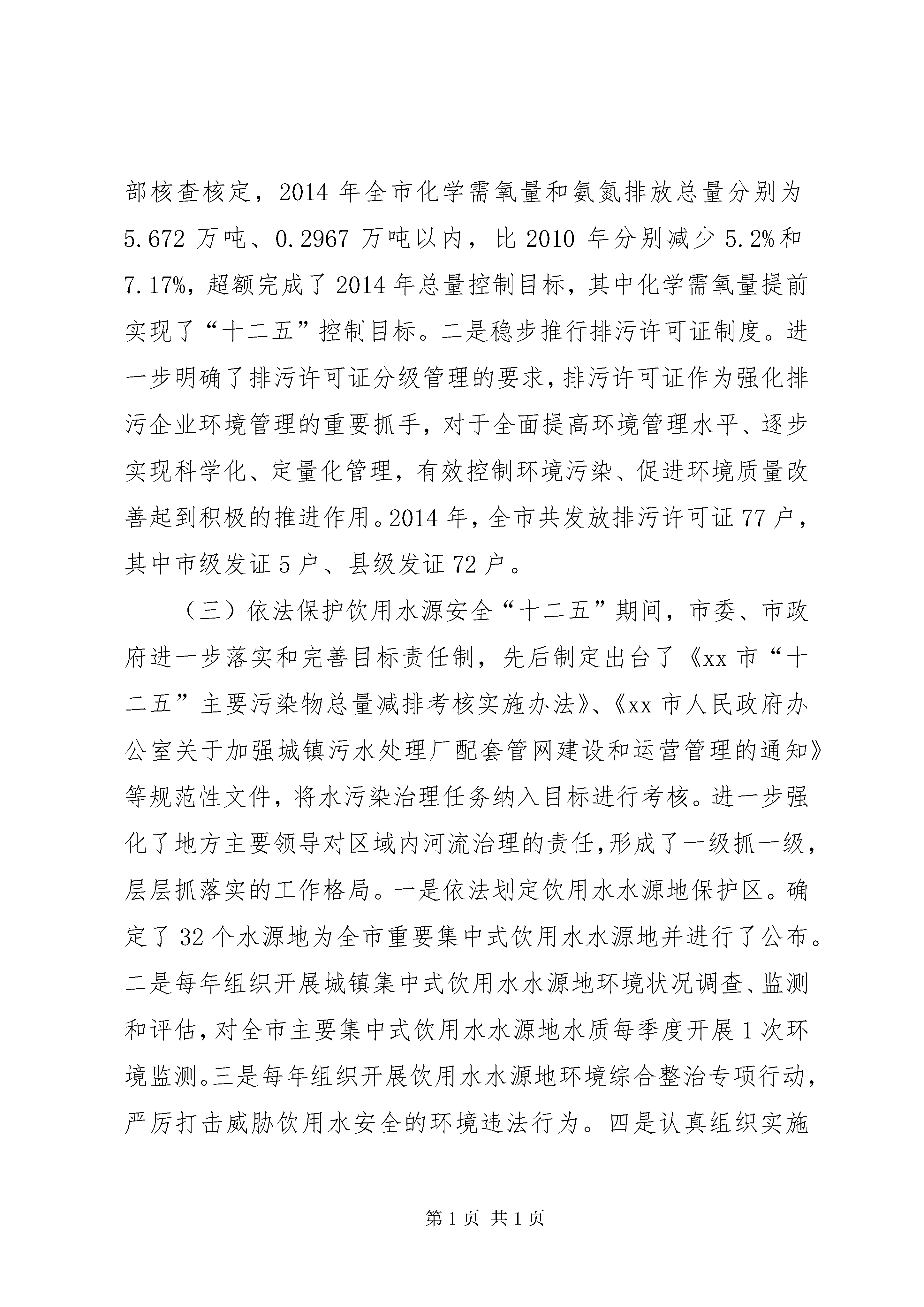 部核查核定，2014 年全市化学需氧量和氨氮排放总量分别为 5.672 万吨、0.2967 万吨以内，比 2010 年分别减少 5.2%和 7.17%，超额完成了 2014 年总量控制目标，其中化学需氧量提前实现了“十二五”控制目标。二是稳步推行排污许可证制度。进一步明确了排污许可证分级管理的要求，排污许可证作为强化排污企业环境管理的重要抓手，对于全面提高环境管理水平、逐步实现科学化、定量化管理，有效控制环境污染、促进环境质量改善起到积极的推进作用。2014 年，全市共发放排污许可证 77 户，其中市级发证 5 户、县级发证 72 户。

（三）依法保护饮用水源安全“十二五”期间，市委、市政府进一步落实和完善目标责任制，先后制定出台了《xx 市“十二五”主要污染物总量减排考核实施办法》、《xx 市人民政府办公室关于加强城镇污水处理厂配套管网建设和运营管理的通知》等规范性文件，将水污染治理任务纳入目标进行考核。进一步强化了地方主要领导对区域内河流治理的责任，形成了一级抓一级，层层抓落实的工作格局。一是依法划定饮用水水源地保护区。确定了 32 个水源地为全市重要集中式饮用水水源地并进行了公布。二是每年组织开展城镇集中式饮用水水源地环境状况调查、监测和评估，对全市主要集中式饮用水水源地水质每季度开展 1 次环境监测。三是每年组织开展饮用水水源地环境综合整治专项行动，严厉打击威胁饮用水安全的环境违法行为。四是认真组织实施

第 1 页 共 1 页